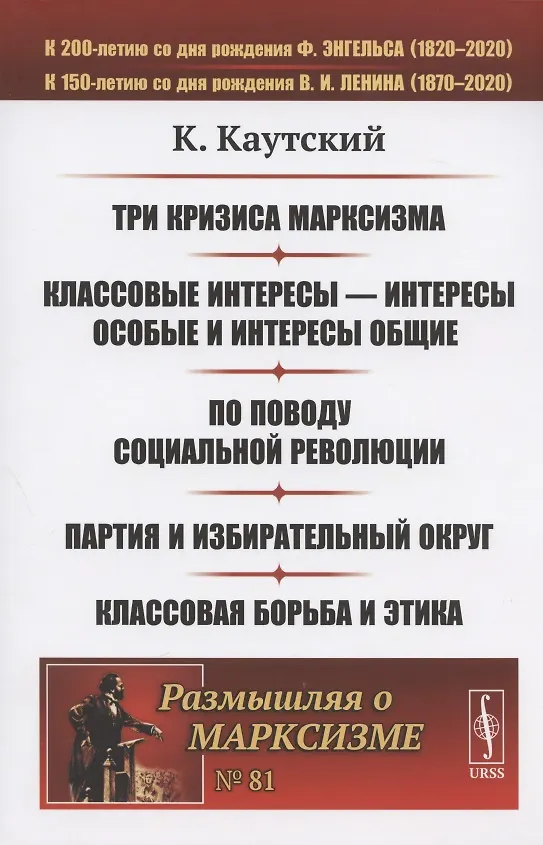 К 200-летию со дня рождения Ф. ЭНГЕЛЬСА (1820–2020)
К 150-летию со дня рождения В. И. ЛЕНИНА (1870–2020)

К. Каутский

ТРИ КРИЗИСА МАРКСИЗМА

КЛАССОВЫЕ ИНТЕРЕСЫ — ИНТЕРЕСЫ ОСОБЫЕ И ИНТЕРЕСЫ ОБЩИЕ

ПО ПОВОДУ СОЦИАЛЬНОЙ РЕВОЛЮЦИИ

ПАРТИЯ И ИЗБИРАТЕЛЬНЫЙ ОКРУГ

КЛАССОВАЯ БОРЬБА И ЭТИКА

Размышляя о МАРКСИЗМЕ
№ 81

URSS